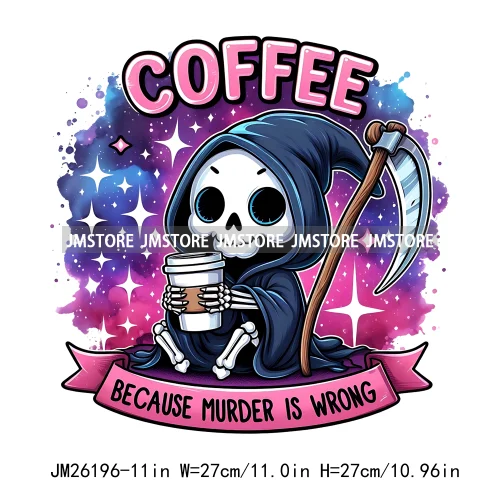 COFFEE

JMSTORE JMSTORE JMSTORE JMSTORE JMSTORE

BECAUSE MURDER IS WRONG

JM26196-11in W=27cm/11.0in H=27cm/10.96in